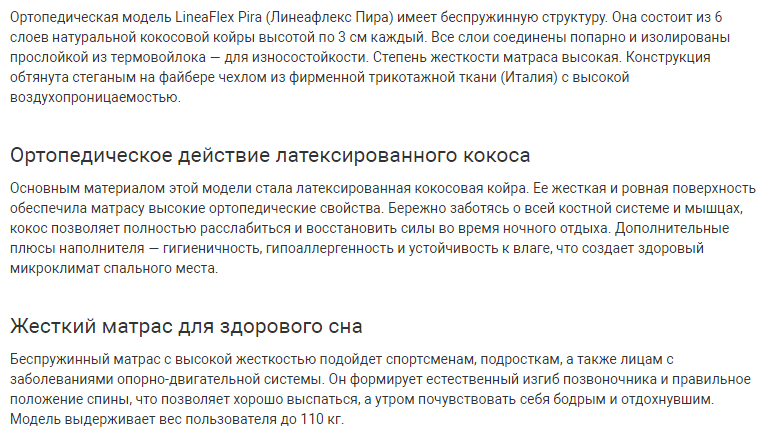 Ортопедическая модель LineaFlex Pira (Линеафлекс Пира) имеет беспружинную структуру. Она состоит из 6 слоев натуральной кокосовой койры высотой по 3 см каждый. Все слои соединены попарно и изолированы прослойкой из термовойлока — для износостойкости. Степень жесткости матраса высокая. Конструкция обтянута стеганым на файбере чехлом из фирменной трикотажной ткани (Италия) с высокой воздухопроницаемостью.

Ортопедическое действие латексированного кокоса

Основным материалом этой модели стала латексированная кокосовая койра. Ее жесткая и ровная поверхность обеспечила матрасу высокие ортопедические свойства. Бережно заботясь о всей костной системе и мышцах, кокос позволяет полностью расслабиться и восстановить силы во время ночного отдыха. Дополнительные плюсы наполнителя — гигиеничность, гипоаллергенность и устойчивость к влаге, что создает здоровый микроклимат спального места.

Жесткий матрас для здорового сна

Беспружинный матрас с высокой жесткостью подойдет спортсменам, подросткам, а также лицам с заболеваниями опорно-двигательной системы. Он формирует естественный изгиб позвоночника и правильное положение спины, что позволяет хорошо выспаться, а утром почувствовать себя бодрым и отдохнувшим. Модель выдерживает вес пользователя до 110 кг.